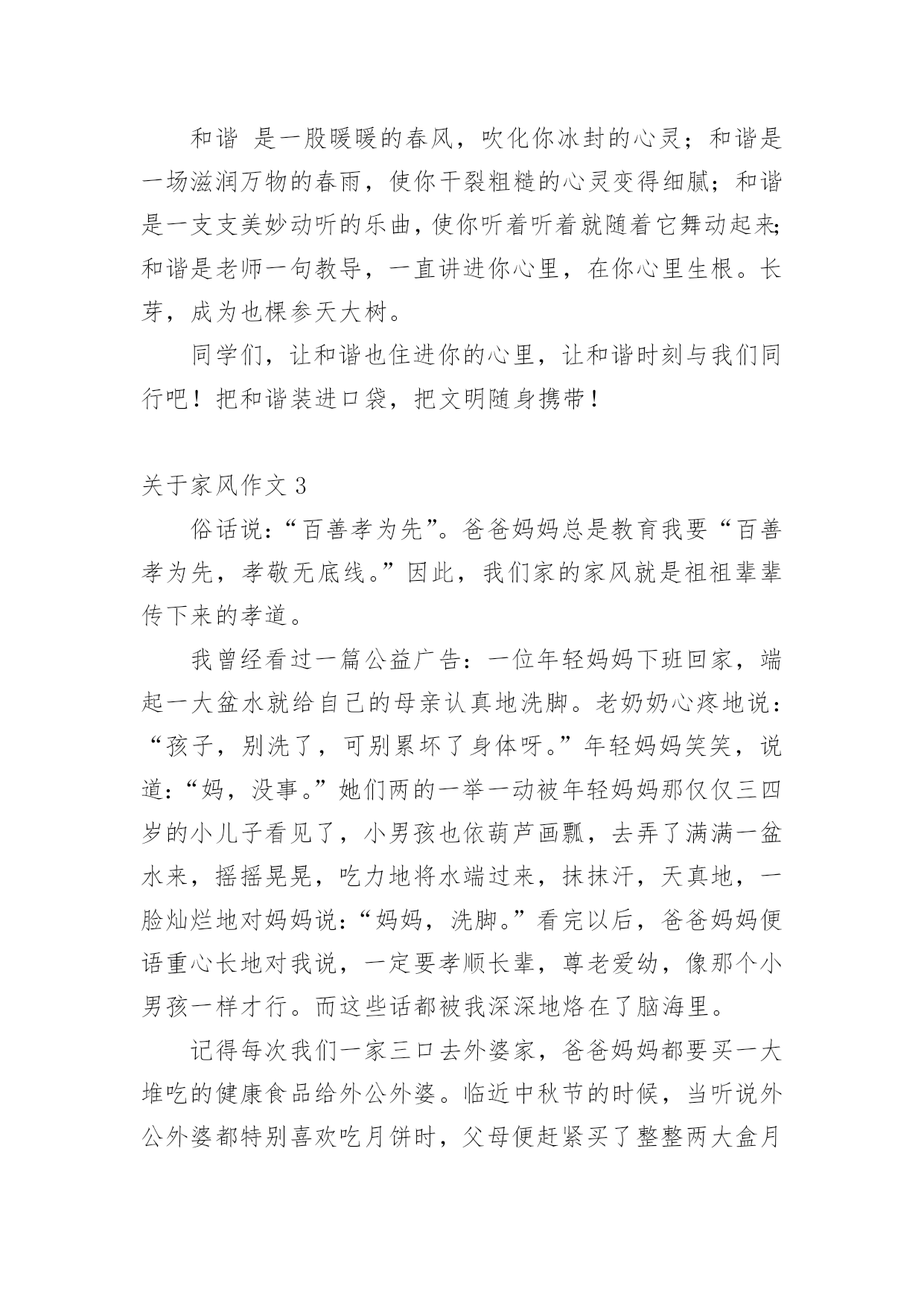 和谐 是一股暖暖的春风，吹化你冰封的心灵；和谐是一场滋润万物的春雨，使你干裂粗糙的心灵变得细腻；和谐是一支支美妙动听的乐曲，使你听着听着就随着它舞动起来；和谐是老师一句教导，一直讲进你心里，在你心里生根。长芽，成为也棵参天大树。

同学们，让和谐也住进你的心里，让和谐时刻与我们同行吧！把和谐装进口袋，把文明随身携带！

关于家风作文 3

俗话说：“百善孝为先”。爸爸妈妈总是教育我要“百善孝为先，孝敬无底线。”因此，我们家的家风就是祖祖辈辈传下来的孝道。

我曾经看过一篇公益广告：一位年轻妈妈下班回家，端起一大盆水就给自己的母亲认真地洗脚。老奶奶心疼地说：“孩子，别洗了，可别累坏了身体呀。”年轻妈妈笑笑，说道：“妈，没事。”她们两的一举一动被年轻妈妈那仅仅三四岁的小儿子看见了，小男孩也依葫芦画瓢，去弄了满满一盆水来，摇摇晃晃，吃力地将水端过来，抹抹汗，天真地，一脸灿烂地对妈妈说：“妈妈，洗脚。”看完以后，爸爸妈妈便语重心长地对我说，一定要孝顺长辈，尊老爱幼，像那个小男孩一样才行。而这些话都被我深深地烙在了脑海里。

记得每次我们一家三口去外婆家，爸爸妈妈都要买一大堆吃的健康食品给外公外婆。临近中秋节的时候，当听说外公外婆都特别喜欢吃月饼时，父母便赶紧买了整整两大盒月